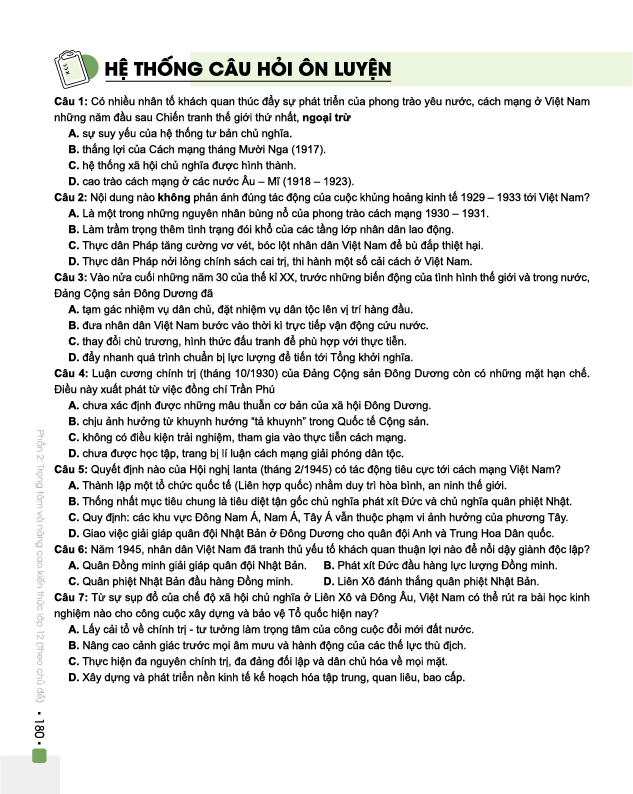 HỆ THỐNG CÂU HỎI ÔN LUYỆN

Câu 1: Có nhiều nhân tố khách quan thúc đẩy sự phát triển của phong trào yêu nước, cách mạng ở Việt Nam những năm đầu sau Chiến tranh thế giới thứ nhất, ngoại trừ
A. sự suy yếu của hệ thống tư bản chủ nghĩa.
B. thắng lợi của Cách mạng tháng Mười Nga (1917).
C. hệ thống xã hội chủ nghĩa được hình thành.
D. cao trào cách mạng ở các nước Âu – Mĩ (1918 – 1923).
Câu 2: Nội dung nào không phản ánh đúng tác động của cuộc khủng hoảng kinh tế 1929 – 1933 tới Việt Nam?
A. Là một trong những nguyên nhân bùng nổ của phong trào cách mạng 1930 – 1931.
B. Làm trầm trọng thêm tình trạng đói khổ của các tầng lớp nhân dân lao động.
C. Thực dân Pháp tăng cường vơ vét, bóc lột nhân dân Việt Nam để bù đắp thiệt hại.
D. Thực dân Pháp nới lỏng chính sách cai trị, thi hành một số cải cách ở Việt Nam.
Câu 3: Vào nửa cuối những năm 30 của thế kỉ XX, trước những biến động của tình hình thế giới và trong nước, Đảng Cộng sản Đông Dương đã
A. tạm gác nhiệm vụ dân chủ, đặt nhiệm vụ dân tộc lên vị trí hàng đầu.
B. đưa nhân dân Việt Nam bước vào thời kì trực tiếp vận động cứu nước.
C. thay đổi chủ trương, hình thức đấu tranh để phù hợp với thực tiễn.
D. đẩy nhanh quá trình chuẩn bị lực lượng để tiến tới Tổng khởi nghĩa.
Câu 4: Luận cương chính trị (tháng 10/1930) của Đảng Cộng sản Đông Dương còn có những mặt hạn chế. Điều này xuất phát từ việc đồng chí Trần Phú
A. chưa xác định được những mâu thuẫn cơ bản của xã hội Đông Dương.
B. chịu ảnh hưởng từ khuynh hướng "tả khuynh" trong Quốc tế Cộng sản.
C. không có điều kiện trải nghiệm, tham gia vào thực tiễn cách mạng.
D. chưa được học tập, trang bị lí luận cách mạng giải phóng dân tộc.
Câu 5: Quyết định nào của Hội nghị Ianta (tháng 2/1945) có tác động tiêu cực tới cách mạng Việt Nam?
A. Thành lập một tổ chức quốc tế (Liên hợp quốc) nhằm duy trì hòa bình, an ninh thế giới.
B. Thống nhất mục tiêu chung là tiêu diệt tận gốc chủ nghĩa phát xít Đức và chủ nghĩa quân phiệt Nhật.
C. Quy định: các khu vực Đông Nam Á, Nam Á, Tây Á vẫn thuộc phạm vi ảnh hưởng của phương Tây.
D. Giao việc giải giáp quân đội Nhật Bản ở Đông Dương cho quân đội Anh và Trung Hoa Dân quốc.
Câu 6: Năm 1945, nhân dân Việt Nam đã tranh thủ yếu tố khách quan thuận lợi nào để nổi dậy giành độc lập?
A. Quân Đồng minh giải giáp quân đội Nhật Bản.
B. Phát xít Đức đầu hàng lực lượng Đồng minh.
C. Quân phiệt Nhật Bản đầu hàng Đồng minh.
D. Liên Xô đánh thắng quân phiệt Nhật Bản.
Câu 7: Từ sự sụp đổ của chế độ xã hội chủ nghĩa ở Liên Xô và Đông Âu, Việt Nam có thể rút ra bài học kinh nghiệm nào cho công cuộc xây dựng và bảo vệ Tổ quốc hiện nay?
A. Lấy cải tổ về chính trị - tư tưởng làm trọng tâm của công cuộc đổi mới đất nước.
B. Nâng cao cảnh giác trước mọi âm mưu và hành động của các thế lực thù địch.
C. Thực hiện đa nguyên chính trị, đa đảng đối lập và dân chủ hóa về mọi mặt.
D. Xây dựng và phát triển nền kinh tế kế hoạch hóa tập trung, quan liêu, bao cấp.

Phần 2: Trọng tâm và nâng cao kiến thức lớp 12 (theo chủ đề) • 180 •